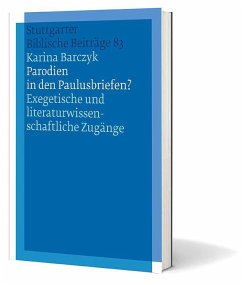 Stuttgarter
Biblische Beiträge 83

Karina Barczyk
Parodien in den Paulusbriefen?
Exegetische und literaturwissenschaftliche Zugänge